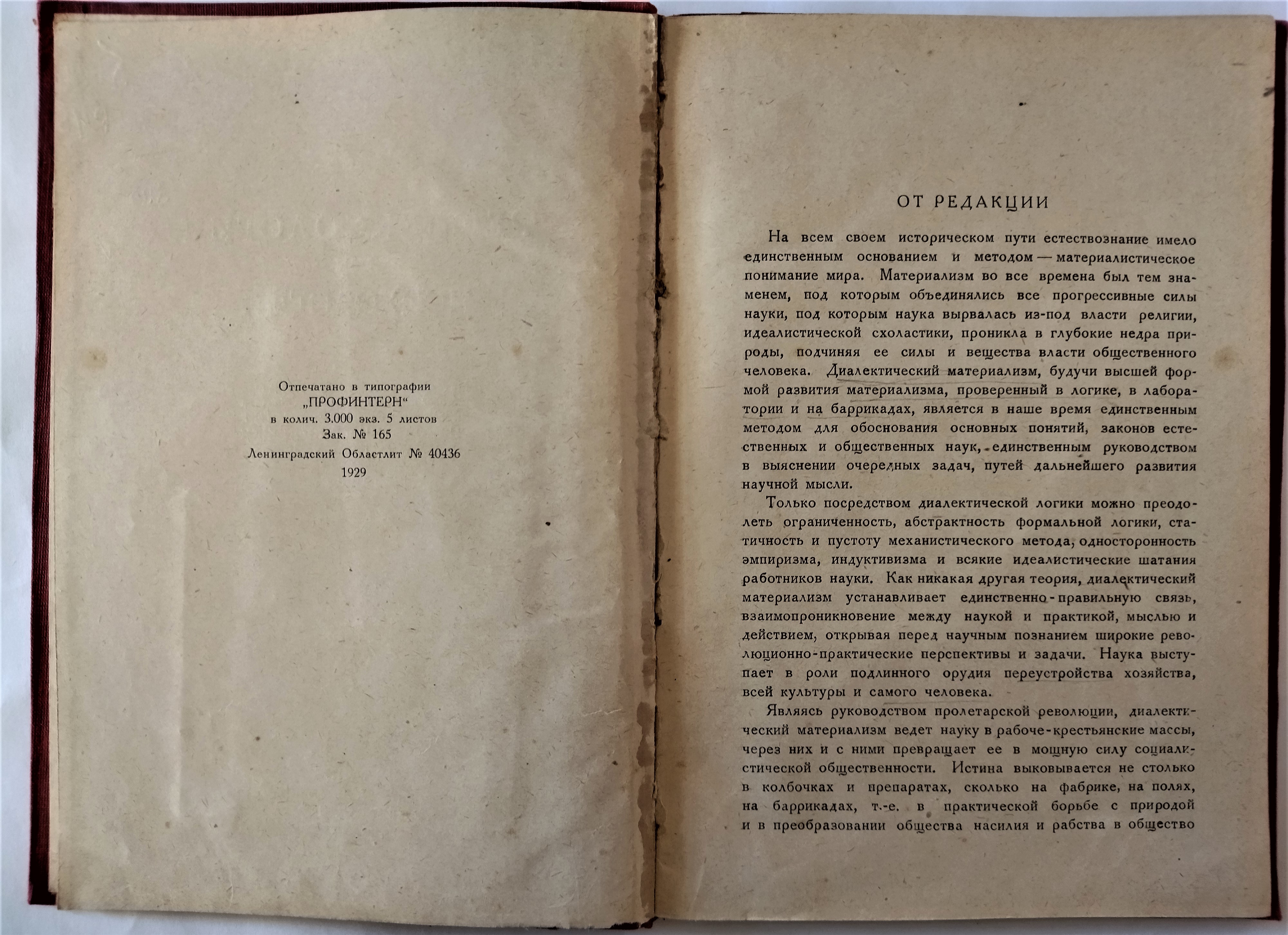 Отпечатано в типографии
„ПРОФИНТЕРН“
в колич. 3.000 экз. 5 листов
Зак. № 165
Ленинградский Областлит № 40436
1929

ОТ РЕДАКЦИИ

На всем своем историческом пути естествознание имело единственным основанием и методом — материалистическое понимание мира. Материализм во все времена был тем знаменем, под которым объединялись все прогрессивные силы науки, под которым наука вырвалась из-под власти религии, идеалистической схоластики, проникла в глубокие недра природы, подчиняя ее силы и вещества власти общественного человека. Диалектический материализм, будучи высшей формой развития материализма, проверенный в логике, в лаборатории и на баррикадах, является в наше время единственным методом для обоснования основных понятий, законов естественных и общественных наук, единственным руководством в выяснении очередных задач, путей дальнейшего развития научной мысли.

Только посредством диалектической логики можно преодолеть ограниченность, абстрактность формальной логики, статичность и пустоту механистического метода, односторонность эмпиризма, индуктивизма и всякие идеалистические шатания работников науки. Как никакая другая теория, диалектический материализм устанавливает единственно-правильную связь, взаимопроникновение между наукой и практикой, мыслью и действием, открывая перед научным познанием широкие революционно-практические перспективы и задачи. Наука выступает в роли подлинного орудия переустройства хозяйства, всей культуры и самого человека.

Являясь руководством пролетарской революции, диалектический материализм ведет науку в рабоче-крестьянские массы, через них и с ними превращает ее в мощную силу социалистической общественности. Истина выковывается не столько в колбочках и препаратах, сколько на фабрике, на полях, на баррикадах, т.-е. в практической борьбе с природой и в преобразовании общества насилия и рабства в общество